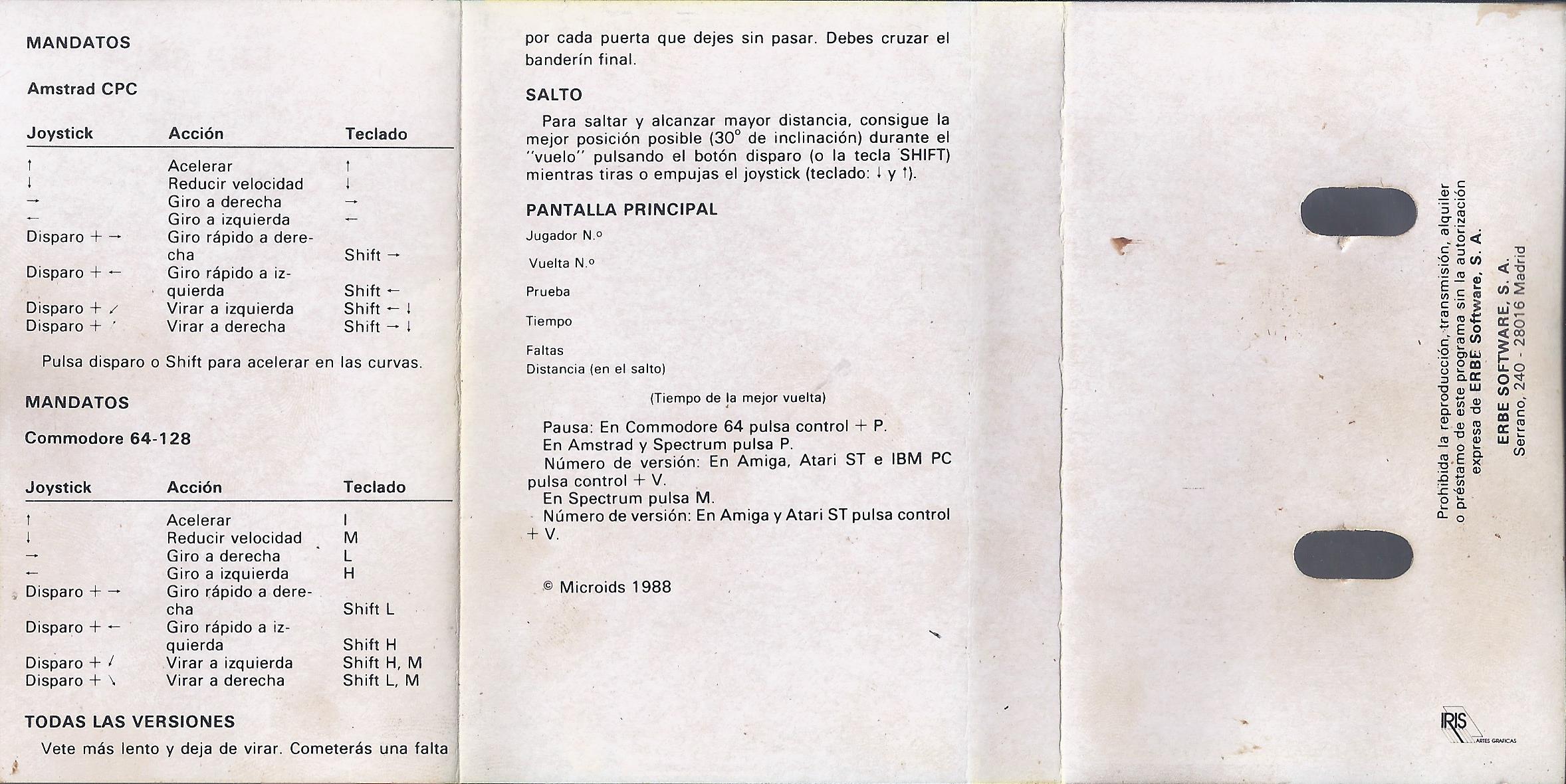 MANDATOS

Amstrad CPC

| Joystick | Acción | Teclado |
|---|---|---|
| ↑ | Acelerar | ↑ |
| ↓ | Reducir velocidad | ↓ |
| → | Giro a derecha | → |
| ← | Giro a izquierda | ← |
| Disparo + → | Giro rápido a derecha | Shift → |
| Disparo + ← | Giro rápido a izquierda | Shift ← |
| Disparo + ↙ | Virar a izquierda | Shift ← ↓ |
| Disparo + ↘ | Virar a derecha | Shift → ↓ |

Pulsa disparo o Shift para acelerar en las curvas.

MANDATOS

Commodore 64-128

| Joystick | Acción | Teclado |
|---|---|---|
| ↑ | Acelerar | I |
| ↓ | Reducir velocidad | M |
| → | Giro a derecha | L |
| ← | Giro a izquierda | H |
| Disparo + → | Giro rápido a derecha | Shift L |
| Disparo + ← | Giro rápido a izquierda | Shift H |
| Disparo + ↙ | Virar a izquierda | Shift H, M |
| Disparo + ↘ | Virar a derecha | Shift L, M |

TODAS LAS VERSIONES

Vete más lento y deja de virar. Cometerás una falta por cada puerta que dejes sin pasar. Debes cruzar el banderín final.

SALTO

Para saltar y alcanzar mayor distancia, consigue la mejor posición posible (30° de inclinación) durante el "vuelo" pulsando el botón disparo (o la tecla SHIFT) mientras tiras o empujas el joystick (teclado: ↓ y ↑).

PANTALLA PRINCIPAL

Jugador N.º

Vuelta N.º

Prueba

Tiempo

Faltas

Distancia (en el salto)

(Tiempo de la mejor vuelta)

Pausa: En Commodore 64 pulsa control + P.
En Amstrad y Spectrum pulsa P.
Número de versión: En Amiga, Atari ST e IBM PC pulsa control + V.
En Spectrum pulsa M.
Número de versión: En Amiga y Atari ST pulsa control + V.

© Microids 1988

Prohibida la reproducción, transmisión, alquiler o préstamo de este programa sin la autorización expresa de ERBE Software, S. A.

ERBE SOFTWARE, S. A.
Serrano, 240 - 28016 Madrid

IRIS ARTES GRAFICAS